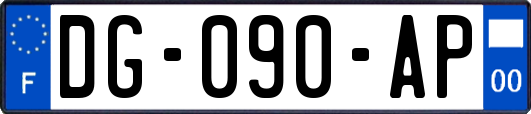 F
DG-090-AP
00